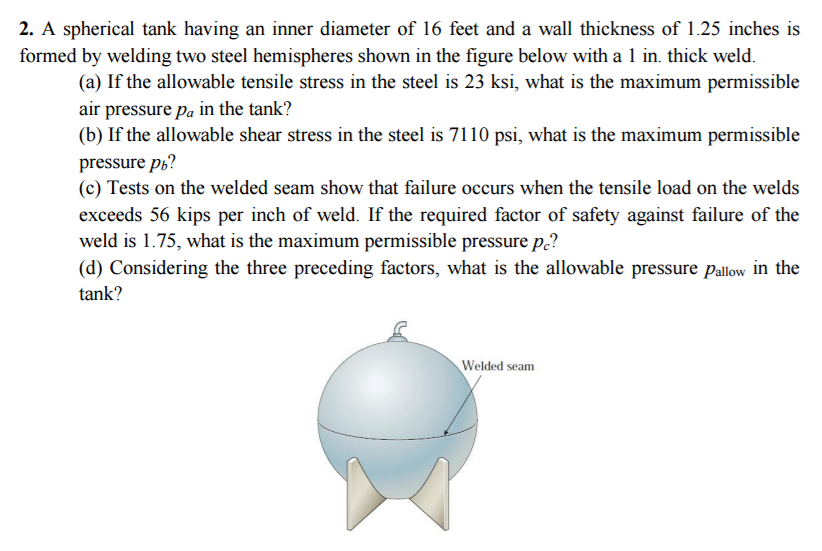 **2.** A spherical tank having an inner diameter of 16 feet and a wall thickness of 1.25 inches is formed by welding two steel hemispheres shown in the figure below with a 1 in. thick weld.

(a) If the allowable tensile stress in the steel is 23 ksi, what is the maximum permissible air pressure $p_a$ in the tank?

(b) If the allowable shear stress in the steel is 7110 psi, what is the maximum permissible pressure $p_b$?

(c) Tests on the welded seam show that failure occurs when the tensile load on the welds exceeds 56 kips per inch of weld. If the required factor of safety against failure of the weld is 1.75, what is the maximum permissible pressure $p_c$?

(d) Considering the three preceding factors, what is the allowable pressure $p_{allow}$ in the tank?

Welded seam